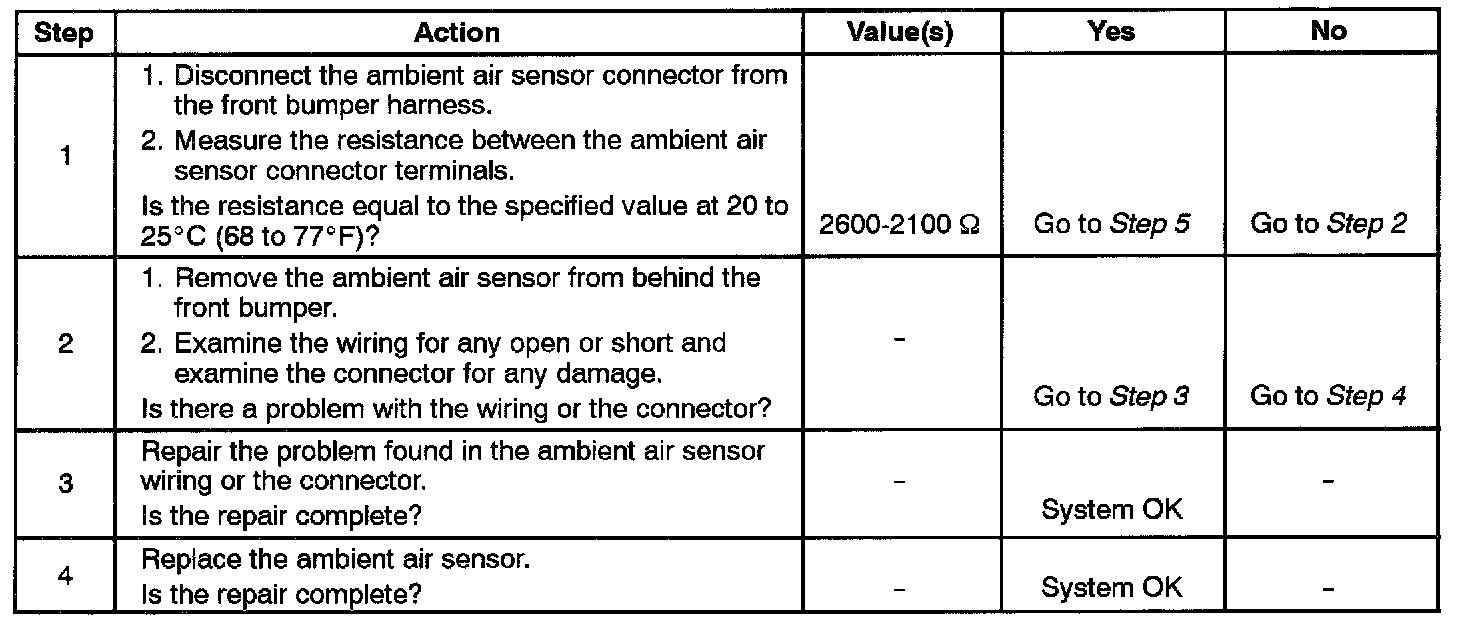 | Step | Action | Value(s) | Yes | No |
|---|---|---|---|---|
| 1 | 1. Disconnect the ambient air sensor connector from the front bumper harness. 2. Measure the resistance between the ambient air sensor connector terminals. Is the resistance equal to the specified value at 20 to 25°C (68 to 77°F)? | 2600-2100 Ω | Go to *Step 5* | Go to *Step 2* |
| 2 | 1. Remove the ambient air sensor from behind the front bumper. 2. Examine the wiring for any open or short and examine the connector for any damage. Is there a problem with the wiring or the connector? | - | Go to *Step 3* | Go to *Step 4* |
| 3 | Repair the problem found in the ambient air sensor wiring or the connector. Is the repair complete? | - | System OK | - |
| 4 | Replace the ambient air sensor. Is the repair complete? | - | System OK | - |